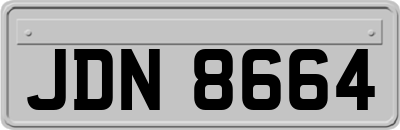 JDN 8664